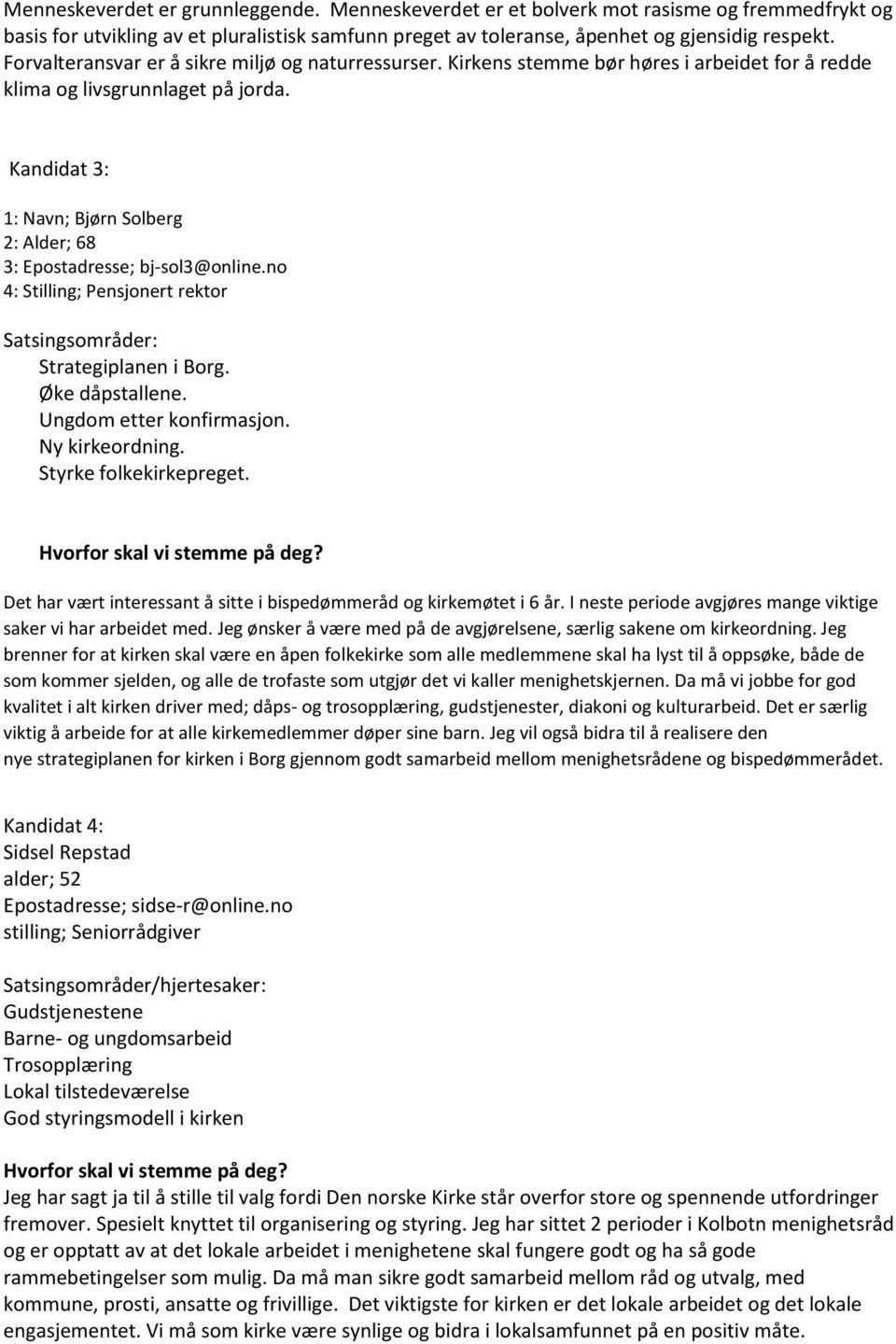 Menneskeverdet er grunnleggende. Menneskeverdet er et bolverk mot rasisme og fremmedfrykt og basis for utvikling av et pluralistisk samfunn preget av toleranse, åpenhet og gjensidig respekt. Forvalteransvar er å sikre miljø og naturressurser. Kirkens stemme bør høres i arbeidet for å redde klima og livsgrunnlaget på jorda.

Kandidat 3:

1: Navn; Bjørn Solberg
2: Alder; 68
3: Epostadresse; bj-sol3@online.no
4: Stilling; Pensjonert rektor

Satsingsområder:
Strategiplanen i Borg.
Øke dåpstallene.
Ungdom etter konfirmasjon.
Ny kirkeordning.
Styrke folkekirkepreget.

Hvorfor skal vi stemme på deg?

Det har vært interessant å sitte i bispedømmeråd og kirkemøtet i 6 år. I neste periode avgjøres mange viktige saker vi har arbeidet med. Jeg ønsker å være med på de avgjørelsene, særlig sakene om kirkeordning. Jeg brenner for at kirken skal være en åpen folkekirke som alle medlemmene skal ha lyst til å oppsøke, både de som kommer sjelden, og alle de trofaste som utgjør det vi kaller menighetskjernen. Da må vi jobbe for god kvalitet i alt kirken driver med; dåps- og trosopplæring, gudstjenester, diakoni og kulturarbeid. Det er særlig viktig å arbeide for at alle kirkemedlemmer døper sine barn. Jeg vil også bidra til å realisere den nye strategiplanen for kirken i Borg gjennom godt samarbeid mellom menighetsrådene og bispedømmerådet.

Kandidat 4:
Sidsel Repstad
alder; 52
Epostadresse; sidse-r@online.no
stilling; Seniorrådgiver

Satsingsområder/hjertesaker:
Gudstjenestene
Barne- og ungdomsarbeid
Trosopplæring
Lokal tilstedeværelse
God styringsmodell i kirken

Hvorfor skal vi stemme på deg?
Jeg har sagt ja til å stille til valg fordi Den norske Kirke står overfor store og spennende utfordringer fremover. Spesielt knyttet til organisering og styring. Jeg har sittet 2 perioder i Kolbotn menighetsråd og er opptatt av at det lokale arbeidet i menighetene skal fungere godt og ha så gode rammebetingelser som mulig. Da må man sikre godt samarbeid mellom råd og utvalg, med kommune, prosti, ansatte og frivillige. Det viktigste for kirken er det lokale arbeidet og det lokale engasjementet. Vi må som kirke være synlige og bidra i lokalsamfunnet på en positiv måte.